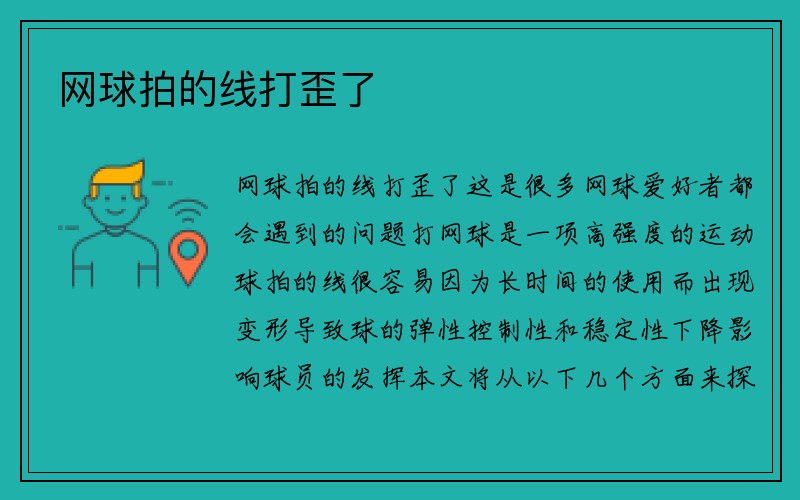 网球拍的线打歪了

网球拍的线打歪了这是很多网球爱好者都会遇到的问题打网球是一项高强度的运动球拍的线很容易因为长时间的使用而出现变形导致球的弹性控制性和稳定性下降影响球员的发挥本文将从以下几个方面来探